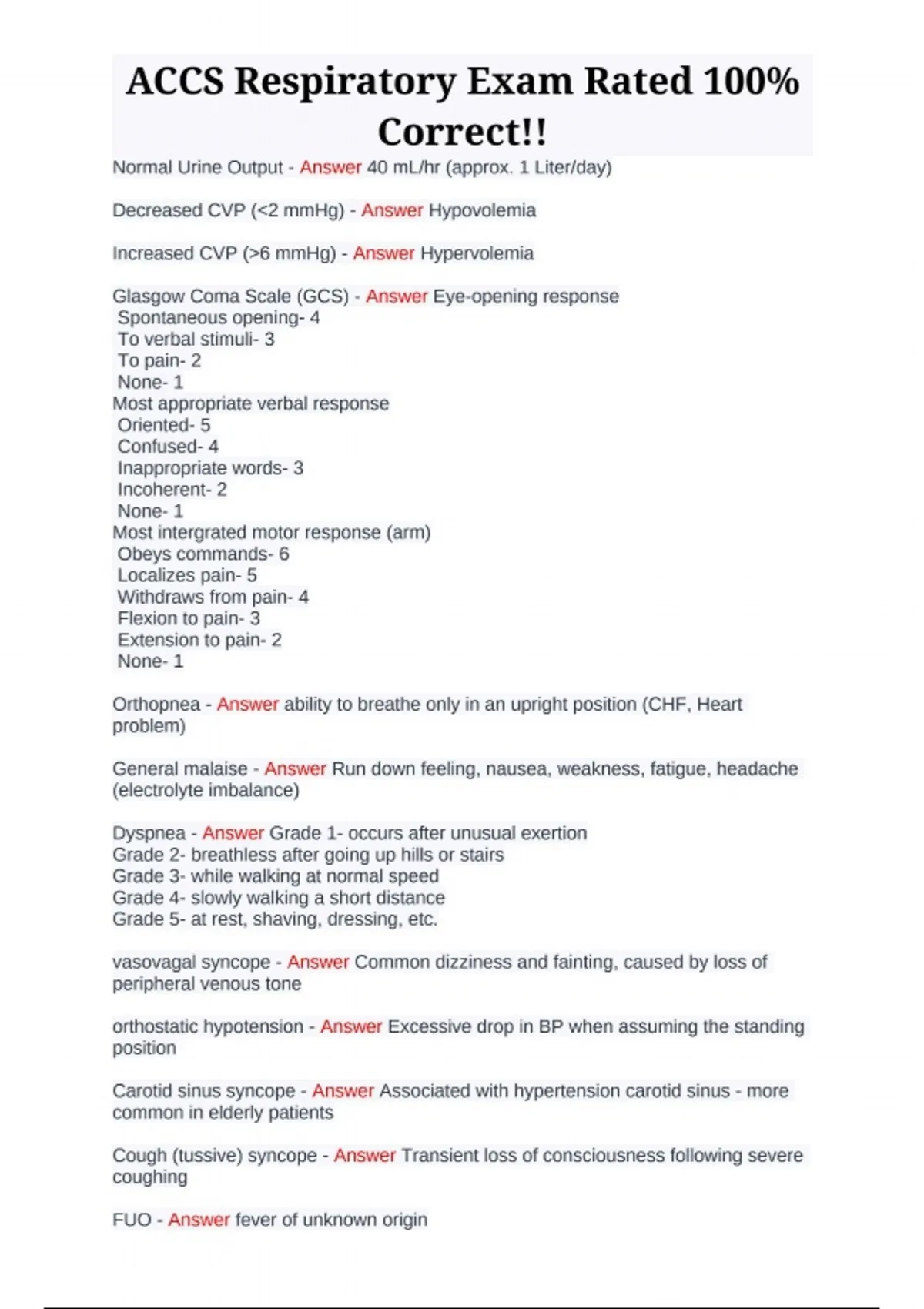 ACCS Respiratory Exam Rated 100% Correct!!

Normal Urine Output - Answer 40 mL/hr (approx. 1 Liter/day)

Decreased CVP (<2 mmHg) - Answer Hypovolemia

Increased CVP (>6 mmHg) - Answer Hypervolemia

Glasgow Coma Scale (GCS) - Answer Eye-opening response
Spontaneous opening- 4
To verbal stimuli- 3
To pain- 2
None- 1
Most appropriate verbal response
Oriented- 5
Confused- 4
Inappropriate words- 3
Incoherent- 2
None- 1
Most intergrated motor response (arm)
Obeys commands- 6
Localizes pain- 5
Withdraws from pain- 4
Flexion to pain- 3
Extension to pain- 2
None- 1

Orthopnea - Answer ability to breathe only in an upright position (CHF, Heart problem)

General malaise - Answer Run down feeling, nausea, weakness, fatigue, headache (electrolyte imbalance)

Dyspnea - Answer Grade 1- occurs after unusual exertion
Grade 2- breathless after going up hills or stairs
Grade 3- while walking at normal speed
Grade 4- slowly walking a short distance
Grade 5- at rest, shaving, dressing, etc.

vasovagal syncope - Answer Common dizziness and fainting, caused by loss of peripheral venous tone

orthostatic hypotension - Answer Excessive drop in BP when assuming the standing position

Carotid sinus syncope - Answer Associated with hypertension carotid sinus - more common in elderly patients

Cough (tussive) syncope - Answer Transient loss of consciousness following severe coughing

FUO - Answer fever of unknown origin